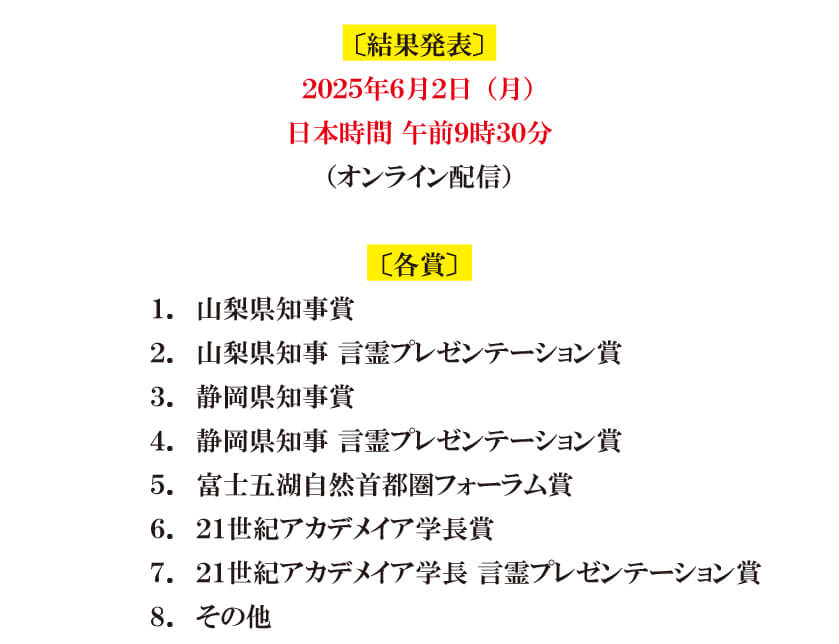 〔結果発表〕
2025年6月2日（月）
日本時間 午前9時30分
（オンライン配信）

〔各賞〕
1. 山梨県知事賞
2. 山梨県知事 言霊プレゼンテーション賞
3. 静岡県知事賞
4. 静岡県知事 言霊プレゼンテーション賞
5. 富士五湖自然首都圏フォーラム賞
6. 21世紀アカデメイア学長賞
7. 21世紀アカデメイア学長 言霊プレゼンテーション賞
8. その他